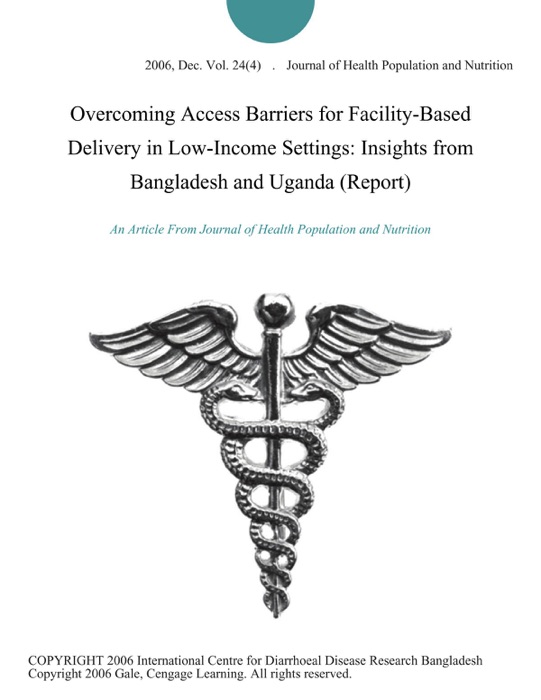 2006, Dec. Vol. 24(4) . Journal of Health Population and Nutrition

Overcoming Access Barriers for Facility-Based Delivery in Low-Income Settings: Insights from Bangladesh and Uganda (Report)

An Article From Journal of Health Population and Nutrition

COPYRIGHT 2006 International Centre for Diarrhoeal Disease Research Bangladesh
Copyright 2006 Gale, Cengage Learning. All rights reserved.